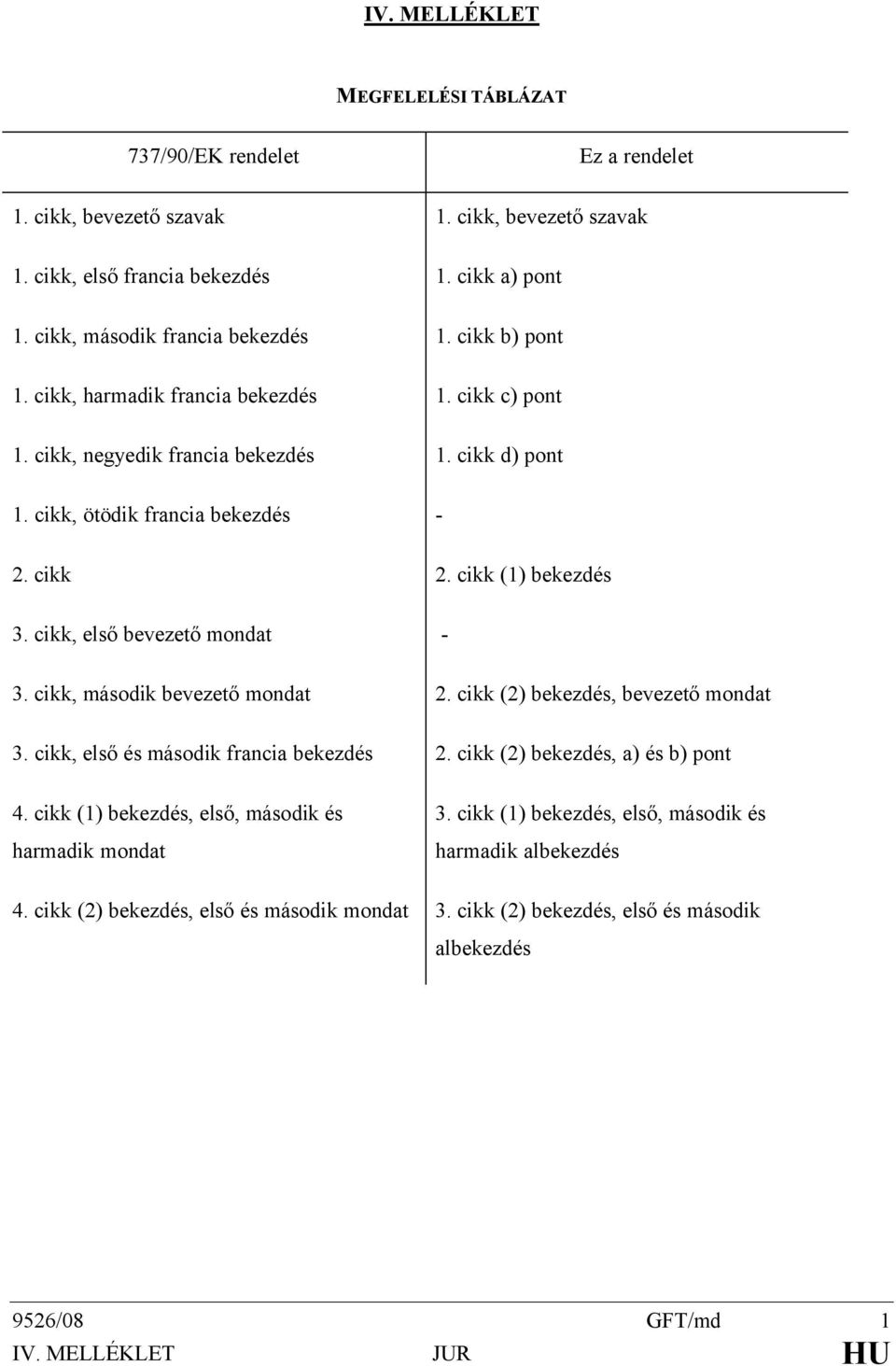 IV. MELLÉKLET

MEGFELELÉSI TÁBLÁZAT

| 737/90/EK rendelet | Ez a rendelet |
|---|---|
| 1. cikk, bevezető szavak | 1. cikk, bevezető szavak |
| 1. cikk, első francia bekezdés | 1. cikk a) pont |
| 1. cikk, második francia bekezdés | 1. cikk b) pont |
| 1. cikk, harmadik francia bekezdés | 1. cikk c) pont |
| 1. cikk, negyedik francia bekezdés | 1. cikk d) pont |
| 1. cikk, ötödik francia bekezdés | - |
| 2. cikk | 2. cikk (1) bekezdés |
| 3. cikk, első bevezető mondat | - |
| 3. cikk, második bevezető mondat | 2. cikk (2) bekezdés, bevezető mondat |
| 3. cikk, első és második francia bekezdés | 2. cikk (2) bekezdés, a) és b) pont |
| 4. cikk (1) bekezdés, első, második és harmadik mondat | 3. cikk (1) bekezdés, első, második és harmadik albekezdés |
| 4. cikk (2) bekezdés, első és második mondat | 3. cikk (2) bekezdés, első és második albekezdés |

9526/08 GFT/md 1
IV. MELLÉKLET JUR HU